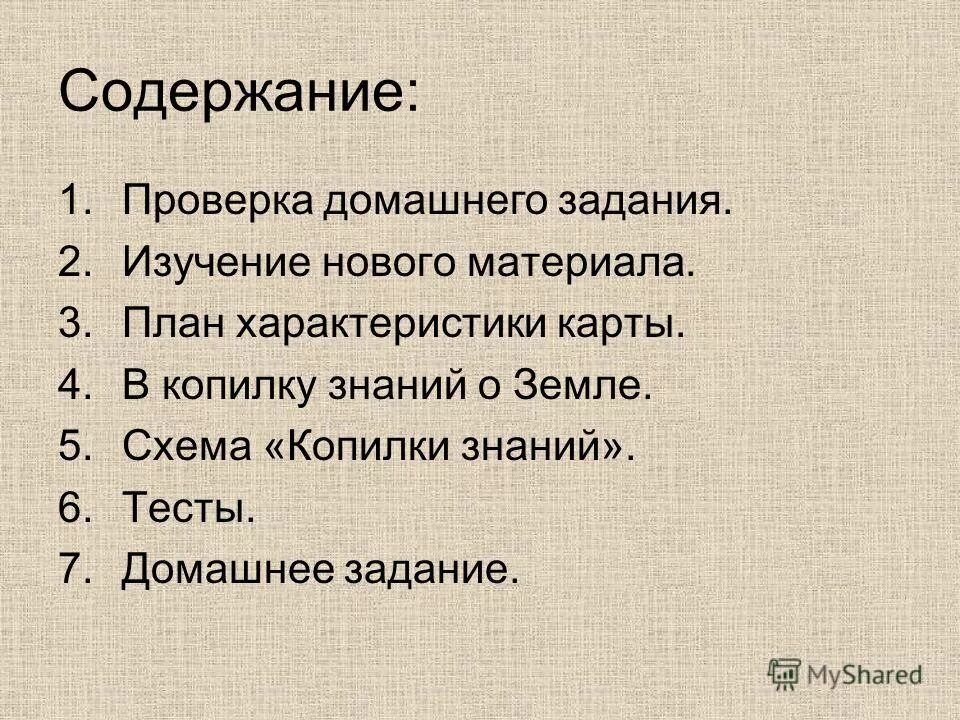 Содержание:

1. Проверка домашнего задания.
2. Изучение нового материала.
3. План характеристики карты.
4. В копилку знаний о Земле.
5. Схема «Копилки знаний».
6. Тесты.
7. Домашнее задание.

MyShared